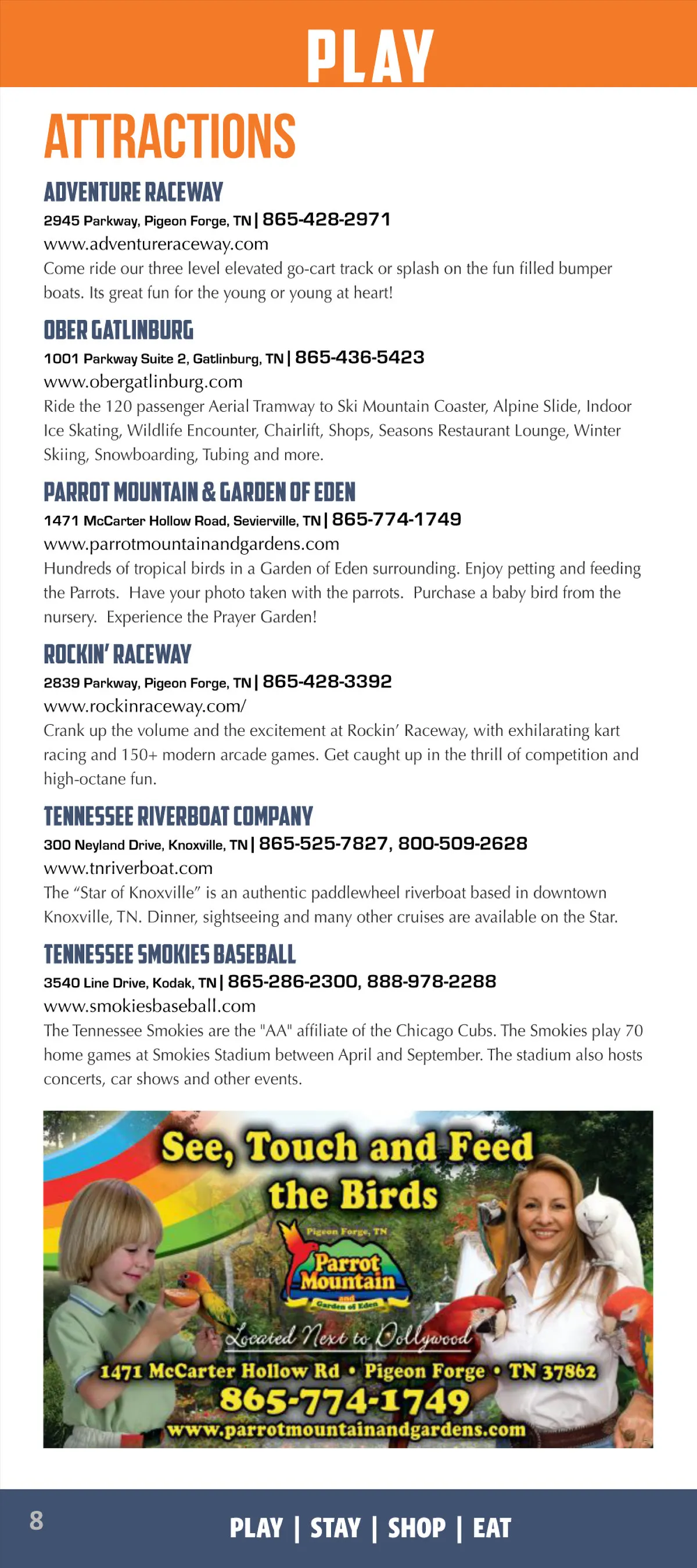 PLAY

ATTRACTIONS

ADVENTURE RACEWAY
2945 Parkway, Pigeon Forge, TN | 865-428-2971
www.adventureraceway.com
Come ride our three level elevated go-cart track or splash on the fun filled bumper boats. Its great fun for the young or young at heart!

OBER GATLINBURG
1001 Parkway Suite 2, Gatlinburg, TN | 865-436-5423
www.obergatlinburg.com
Ride the 120 passenger Aerial Tramway to Ski Mountain Coaster, Alpine Slide, Indoor Ice Skating, Wildlife Encounter, Chairlift, Shops, Seasons Restaurant Lounge, Winter Skiing, Snowboarding, Tubing and more.

PARROT MOUNTAIN & GARDEN OF EDEN
1471 McCarter Hollow Road, Sevierville, TN | 865-774-1749
www.parrotmountainandgardens.com
Hundreds of tropical birds in a Garden of Eden surrounding. Enjoy petting and feeding the Parrots. Have your photo taken with the parrots. Purchase a baby bird from the nursery. Experience the Prayer Garden!

ROCKIN' RACEWAY
2839 Parkway, Pigeon Forge, TN | 865-428-3392
www.rockinraceway.com/
Crank up the volume and the excitement at Rockin' Raceway, with exhilarating kart racing and 150+ modern arcade games. Get caught up in the thrill of competition and high-octane fun.

TENNESSEE RIVERBOAT COMPANY
300 Neyland Drive, Knoxville, TN | 865-525-7827, 800-509-2628
www.tnriverboat.com
The "Star of Knoxville" is an authentic paddlewheel riverboat based in downtown Knoxville, TN. Dinner, sightseeing and many other cruises are available on the Star.

TENNESSEE SMOKIES BASEBALL
3540 Line Drive, Kodak, TN | 865-286-2300, 888-978-2288
www.smokiesbaseball.com
The Tennessee Smokies are the "AA" affiliate of the Chicago Cubs. The Smokies play 70 home games at Smokies Stadium between April and September. The stadium also hosts concerts, car shows and other events.

See, Touch and Feed the Birds
Pigeon Forge, TN
Parrot Mountain and Garden of Eden
Located Next to Dollywood
1471 McCarter Hollow Rd • Pigeon Forge • TN 37862
865-774-1749
www.parrotmountainandgardens.com

8
PLAY | STAY | SHOP | EAT